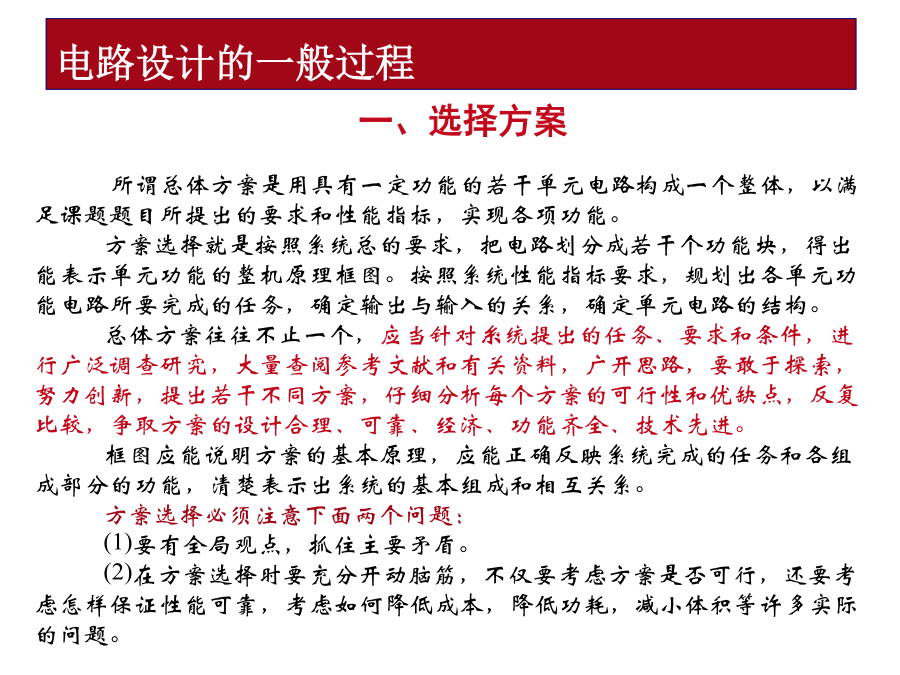 电路设计的一般过程

一、选择方案

所谓总体方案是用具有一定功能的若干单元电路构成一个整体，以满足课题题目所提出的要求和性能指标，实现各项功能。

方案选择就是按照系统总的要求，把电路划分成若干个功能块，得出能表示单元功能的整机原理框图。按照系统性能指标要求，规划出各单元功能电路所要完成的任务，确定输出与输入的关系，确定单元电路的结构。

总体方案往往不止一个，应当针对系统提出的任务、要求和条件，进行广泛调查研究，大量查阅参考文献和有关资料，广开思路，要敢于探索，努力创新，提出若干不同方案，仔细分析每个方案的可行性和优缺点，反复比较，争取方案的设计合理、可靠、经济、功能齐全、技术先进。

框图应能说明方案的基本原理，应能正确反映系统完成的任务和各组成部分的功能，清楚表示出系统的基本组成和相互关系。

方案选择必须注意下面两个问题：

(1)要有全局观点，抓住主要矛盾。

(2)在方案选择时要充分开动脑筋，不仅要考虑方案是否可行，还要考虑怎样保证性能可靠，考虑如何降低成本，降低功耗，减小体积等许多实际的问题。